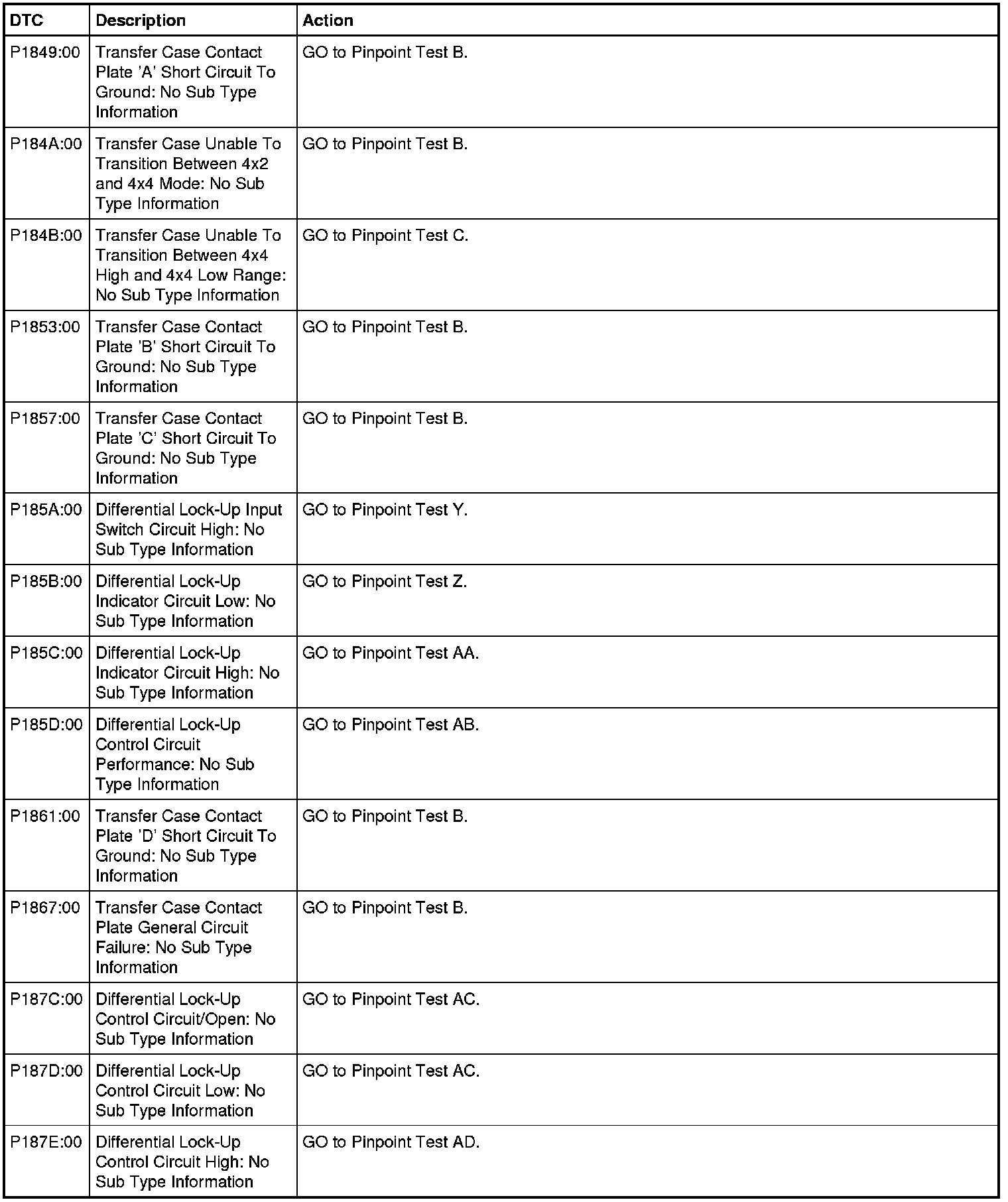 | DTC | Description | Action |
|---|---|---|
| P1849:00 | Transfer Case Contact Plate 'A' Short Circuit To Ground: No Sub Type Information | GO to Pinpoint Test B. |
| P184A:00 | Transfer Case Unable To Transition Between 4x2 and 4x4 Mode: No Sub Type Information | GO to Pinpoint Test B. |
| P184B:00 | Transfer Case Unable To Transition Between 4x4 High and 4x4 Low Range: No Sub Type Information | GO to Pinpoint Test C. |
| P1853:00 | Transfer Case Contact Plate 'B' Short Circuit To Ground: No Sub Type Information | GO to Pinpoint Test B. |
| P1857:00 | Transfer Case Contact Plate 'C' Short Circuit To Ground: No Sub Type Information | GO to Pinpoint Test B. |
| P185A:00 | Differential Lock-Up Input Switch Circuit High: No Sub Type Information | GO to Pinpoint Test Y. |
| P185B:00 | Differential Lock-Up Indicator Circuit Low: No Sub Type Information | GO to Pinpoint Test Z. |
| P185C:00 | Differential Lock-Up Indicator Circuit High: No Sub Type Information | GO to Pinpoint Test AA. |
| P185D:00 | Differential Lock-Up Control Circuit Performance: No Sub Type Information | GO to Pinpoint Test AB. |
| P1861:00 | Transfer Case Contact Plate 'D' Short Circuit To Ground: No Sub Type Information | GO to Pinpoint Test B. |
| P1867:00 | Transfer Case Contact Plate General Circuit Failure: No Sub Type Information | GO to Pinpoint Test B. |
| P187C:00 | Differential Lock-Up Control Circuit/Open: No Sub Type Information | GO to Pinpoint Test AC. |
| P187D:00 | Differential Lock-Up Control Circuit Low: No Sub Type Information | GO to Pinpoint Test AC. |
| P187E:00 | Differential Lock-Up Control Circuit High: No Sub Type Information | GO to Pinpoint Test AD. |